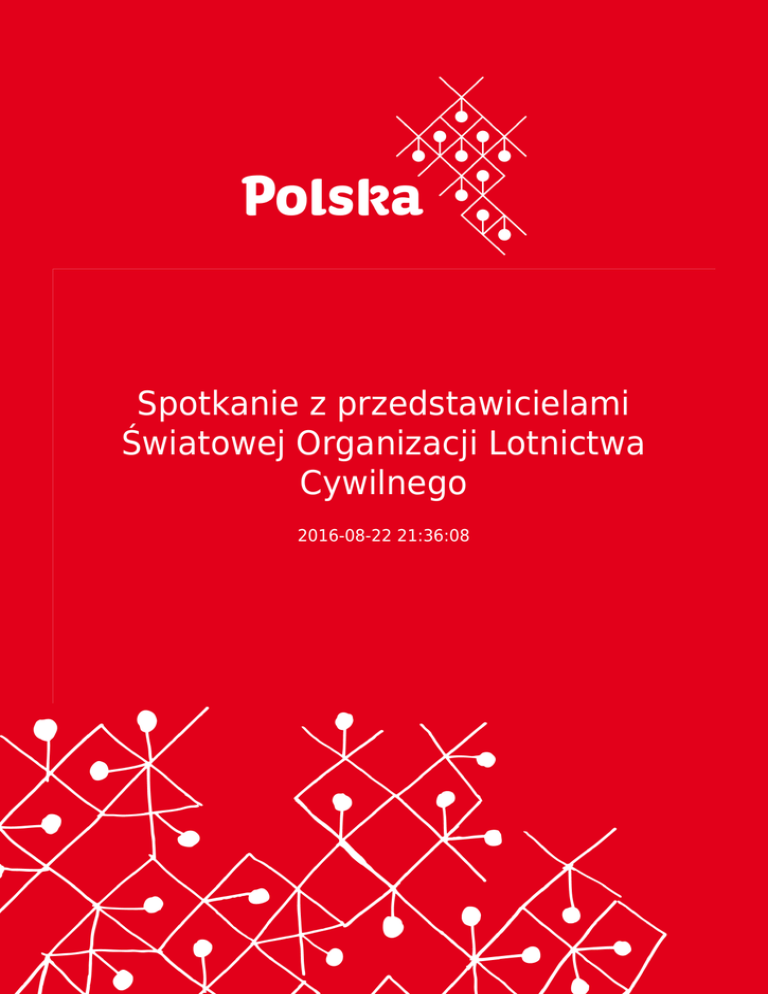 Polska

Spotkanie z przedstawicielami Światowej Organizacji Lotnictwa Cywilnego

2016-08-22 21:36:08